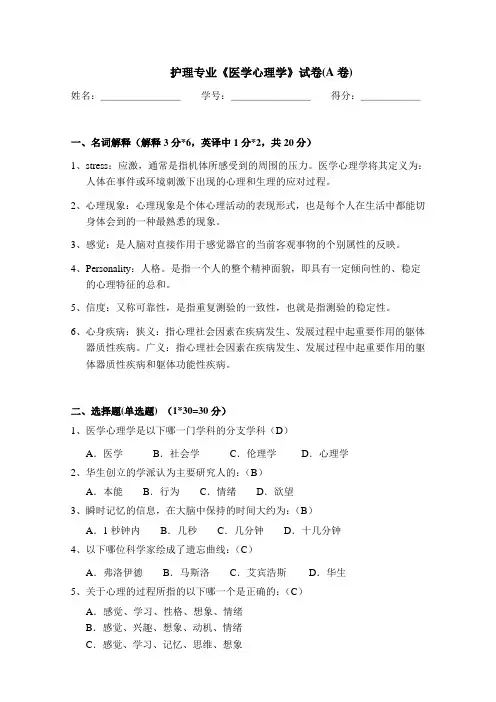 护理专业《医学心理学》试卷(A 卷)

姓名：________________ 学号：________________ 得分：____________

一、名词解释（解释 3 分*6，英译中 1 分*2，共 20 分）

1、stress：应激，通常是指机体所感受到的周围的压力。医学心理学将其定义为：人体在事件或环境刺激下出现的心理和生理的应对过程。

2、心理现象：心理现象是个体心理活动的表现形式，也是每个人在生活中都能切身体会到的一种最熟悉的现象。

3、感觉：是人脑对直接作用于感觉器官的当前客观事物的个别属性的反映。

4、Personality：人格。是指一个人的整个精神面貌，即具有一定倾向性的、稳定的心理特征的总和。

5、信度：又称可靠性，是指重复测验的一致性，也就是指测验的稳定性。

6、心身疾病：狭义：指心理社会因素在疾病发生、发展过程中起重要作用的躯体器质性疾病。广义：指心理社会因素在疾病发生、发展过程中起重要作用的躯体器质性疾病和躯体功能性疾病。

二、选择题(单选题) （1*30=30 分）

1、医学心理学是以下哪一门学科的分支学科（D）

A．医学 B．社会学 C．伦理学 D．心理学

2、华生创立的学派认为主要研究人的：（B）

A．本能 B．行为 C．情绪 D．欲望

3、瞬时记忆的信息，在大脑中保持的时间大约为：（B）

A．1 秒钟内 B．几秒 C．几分钟 D．十几分钟

4、以下哪位科学家绘成了遗忘曲线：（C）

A．弗洛伊德 B．马斯洛 C．艾宾浩斯 D．华生

5、关于心理的过程所指的以下哪一个是正确的：（C）

A．感觉、学习、性格、想象、情绪
B．感觉、兴趣、想象、动机、情绪
C．感觉、学习、记忆、思维、想象